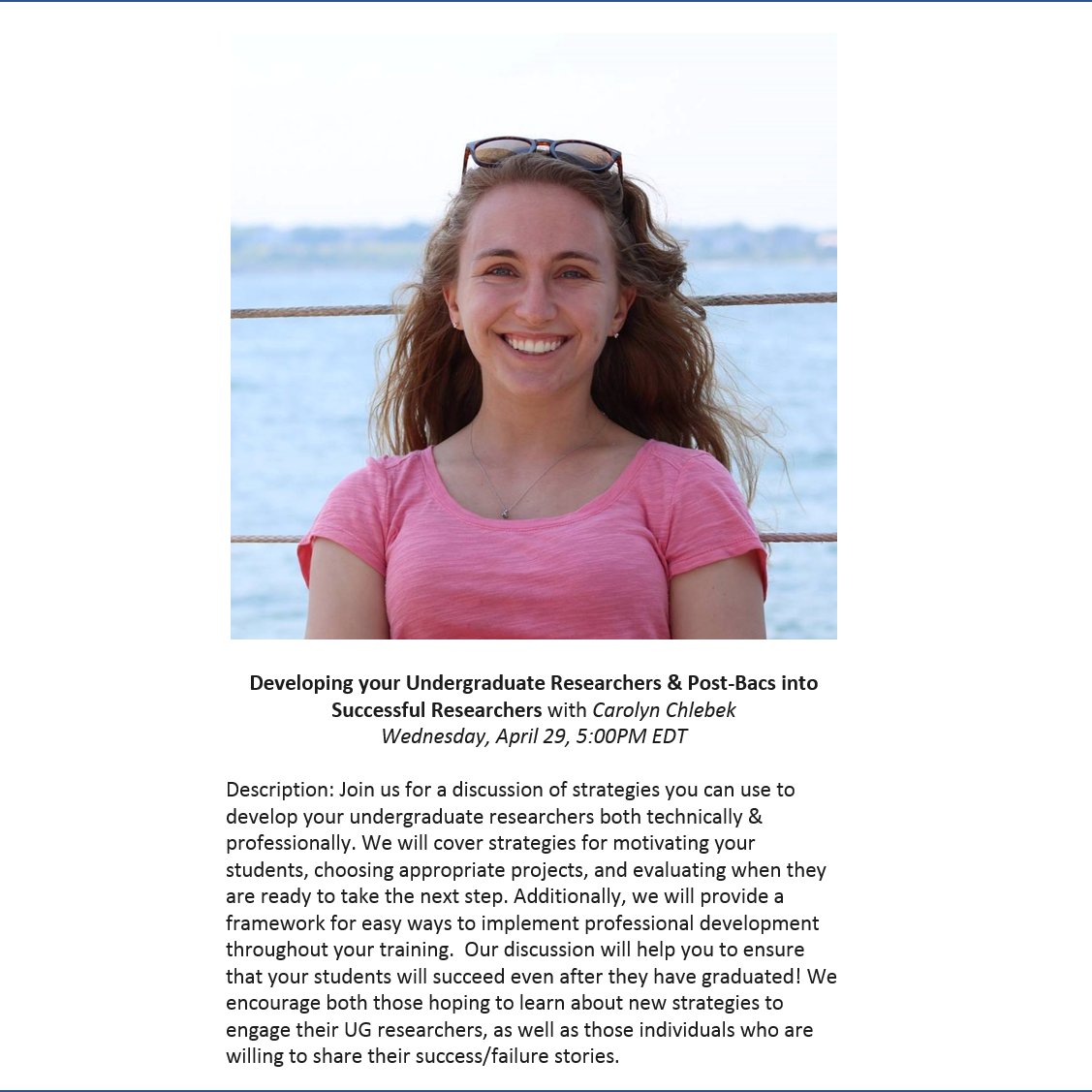 Developing your Undergraduate Researchers & Post-Bacs into Successful Researchers with Carolyn Chlebek
Wednesday, April 29, 5:00PM EDT

Description: Join us for a discussion of strategies you can use to develop your undergraduate researchers both technically & professionally. We will cover strategies for motivating your students, choosing appropriate projects, and evaluating when they are ready to take the next step. Additionally, we will provide a framework for easy ways to implement professional development throughout your training. Our discussion will help you to ensure that your students will succeed even after they have graduated! We encourage both those hoping to learn about new strategies to engage their UG researchers, as well as those individuals who are willing to share their success/failure stories.